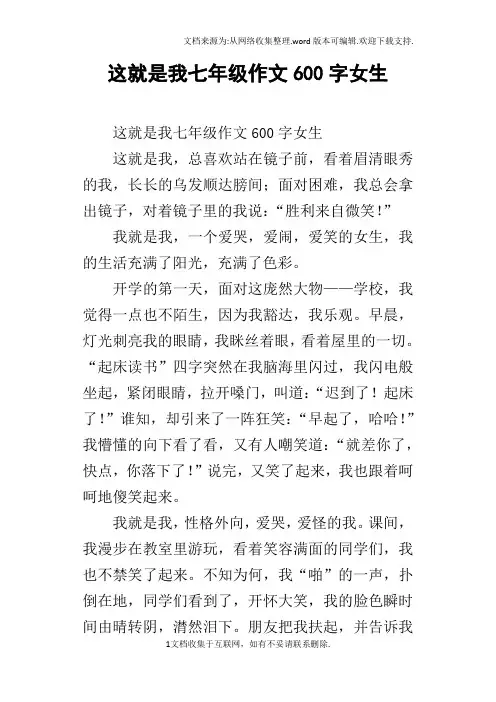 文档来源为:从网络收集整理.word版本可编辑.欢迎下载支持.

这就是我七年级作文600字女生

这就是我七年级作文600字女生

这就是我，总喜欢站在镜子前，看着眉清眼秀的我，长长的乌发顺达膀间；面对困难，我总会拿出镜子，对着镜子里的我说：“胜利来自微笑！”

我就是我，一个爱哭，爱闹，爱笑的女生，我的生活充满了阳光，充满了色彩。

开学的第一天，面对这庞然大物——学校，我觉得一点也不陌生，因为我豁达，我乐观。早晨，灯光刺亮我的眼睛，我眯丝着眼，看着屋里的一切。“起床读书”四字突然在我脑海里闪过，我闪电般坐起，紧闭眼睛，拉开嗓门，叫道：“迟到了！起床了！”谁知，却引来了一阵狂笑：“早起了，哈哈！”我懵懂的向下看了看，又有人嘲笑道：“就差你了，快点，你落下了！”说完，又笑了起来，我也跟着呵呵地傻笑起来。

我就是我，性格外向，爱哭，爱怪的我。课间，我漫步在教室里游玩，看着笑容满面的同学们，我也不禁笑了起来。不知为何，我“啪”的一声，扑倒在地，同学们看到了，开怀大笑，我的脸色瞬时间由晴转阴，潸然泪下。朋友把我扶起，并告诉我

1文档收集于互联网，如有不妥请联系删除.